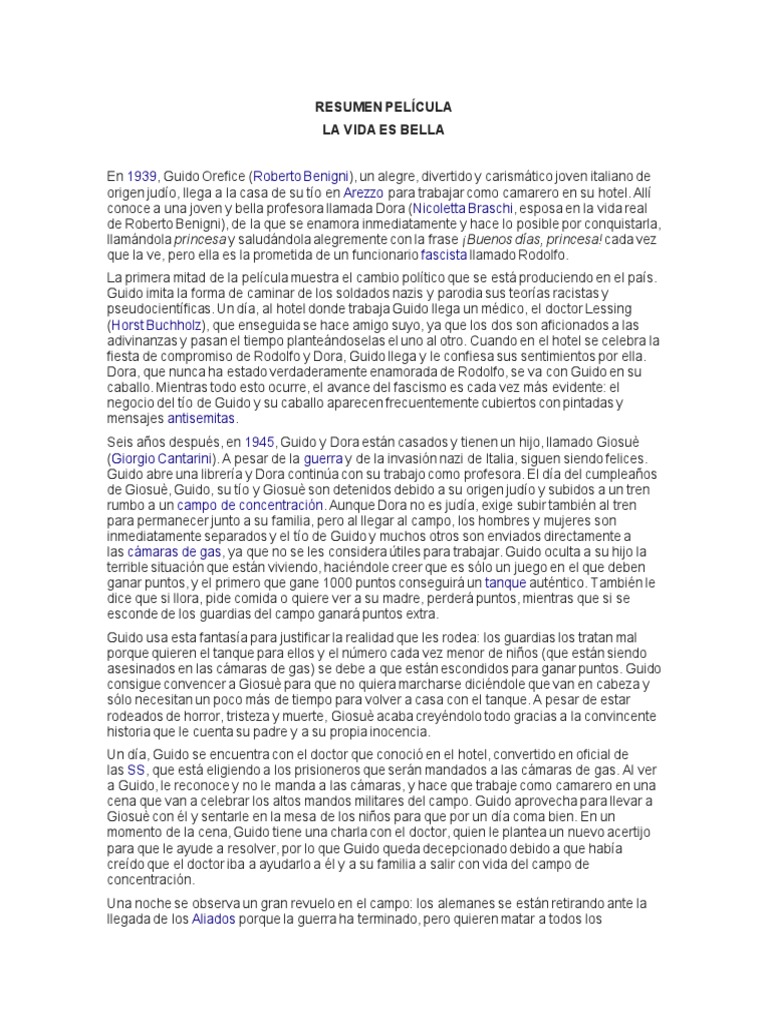 RESUMEN PELÍCULA
LA VIDA ES BELLA

En 1939, Guido Orefice (Roberto Benigni), un alegre, divertido y carismático joven italiano de origen judío, llega a la casa de su tío en Arezzo para trabajar como camarero en su hotel. Allí conoce a una joven y bella profesora llamada Dora (Nicoletta Braschi, esposa en la vida real de Roberto Benigni), de la que se enamora inmediatamente y hace lo posible por conquistarla, llamándola princesa y saludándola alegremente con la frase ¡Buenos días, princesa! cada vez que la ve, pero ella es la prometida de un funcionario fascista llamado Rodolfo.

La primera mitad de la película muestra el cambio político que se está produciendo en el país. Guido imita la forma de caminar de los soldados nazis y parodia sus teorías racistas y pseudocientíficas. Un día, al hotel donde trabaja Guido llega un médico, el doctor Lessing (Horst Buchholz), que enseguida se hace amigo suyo, ya que los dos son aficionados a las adivinanzas y pasan el tiempo planteándoselas el uno al otro. Cuando en el hotel se celebra la fiesta de compromiso de Rodolfo y Dora, Guido llega y le confiesa sus sentimientos por ella. Dora, que nunca ha estado verdaderamente enamorada de Rodolfo, se va con Guido en su caballo. Mientras todo esto ocurre, el avance del fascismo es cada vez más evidente: el negocio del tío de Guido y su caballo aparecen frecuentemente cubiertos con pintadas y mensajes antisemitas.

Seis años después, en 1945, Guido y Dora están casados y tienen un hijo, llamado Giosuè (Giorgio Cantarini). A pesar de la guerra y de la invasión nazi de Italia, siguen siendo felices. Guido abre una librería y Dora continúa con su trabajo como profesora. El día del cumpleaños de Giosuè, Guido, su tío y Giosuè son detenidos debido a su origen judío y subidos a un tren rumbo a un campo de concentración. Aunque Dora no es judía, exige subir también al tren para permanecer junto a su familia, pero al llegar al campo, los hombres y mujeres son inmediatamente separados y el tío de Guido y muchos otros son enviados directamente a las cámaras de gas, ya que no se les considera útiles para trabajar. Guido oculta a su hijo la terrible situación que están viviendo, haciéndole creer que es sólo un juego en el que deben ganar puntos, y el primero que gane 1000 puntos conseguirá un tanque auténtico. También le dice que si llora, pide comida o quiere ver a su madre, perderá puntos, mientras que si se esconde de los guardias del campo ganará puntos extra.

Guido usa esta fantasía para justificar la realidad que les rodea: los guardias los tratan mal porque quieren el tanque para ellos y el número cada vez menor de niños (que están siendo asesinados en las cámaras de gas) se debe a que están escondidos para ganar puntos. Guido consigue convencer a Giosuè para que no quiera marcharse diciéndole que van en cabeza y sólo necesitan un poco más de tiempo para volver a casa con el tanque. A pesar de estar rodeados de horror, tristeza y muerte, Giosuè acaba creyéndolo todo gracias a la convincente historia que le cuenta su padre y a su propia inocencia.

Un día, Guido se encuentra con el doctor que conoció en el hotel, convertido en oficial de las SS, que está eligiendo a los prisioneros que serán mandados a las cámaras de gas. Al ver a Guido, le reconoce y no le manda a las cámaras, y hace que trabaje como camarero en una cena que van a celebrar los altos mandos militares del campo. Guido aprovecha para llevar a Giosuè con él y sentarle en la mesa de los niños para que por un día coma bien. En un momento de la cena, Guido tiene una charla con el doctor, quien le plantea un nuevo acertijo para que le ayude a resolver, por lo que Guido queda decepcionado debido a que había creído que el doctor iba a ayudarlo a él y a su familia a salir con vida del campo de concentración.

Una noche se observa un gran revuelo en el campo: los alemanes se están retirando ante la llegada de los Aliados porque la guerra ha terminado, pero quieren matar a todos los